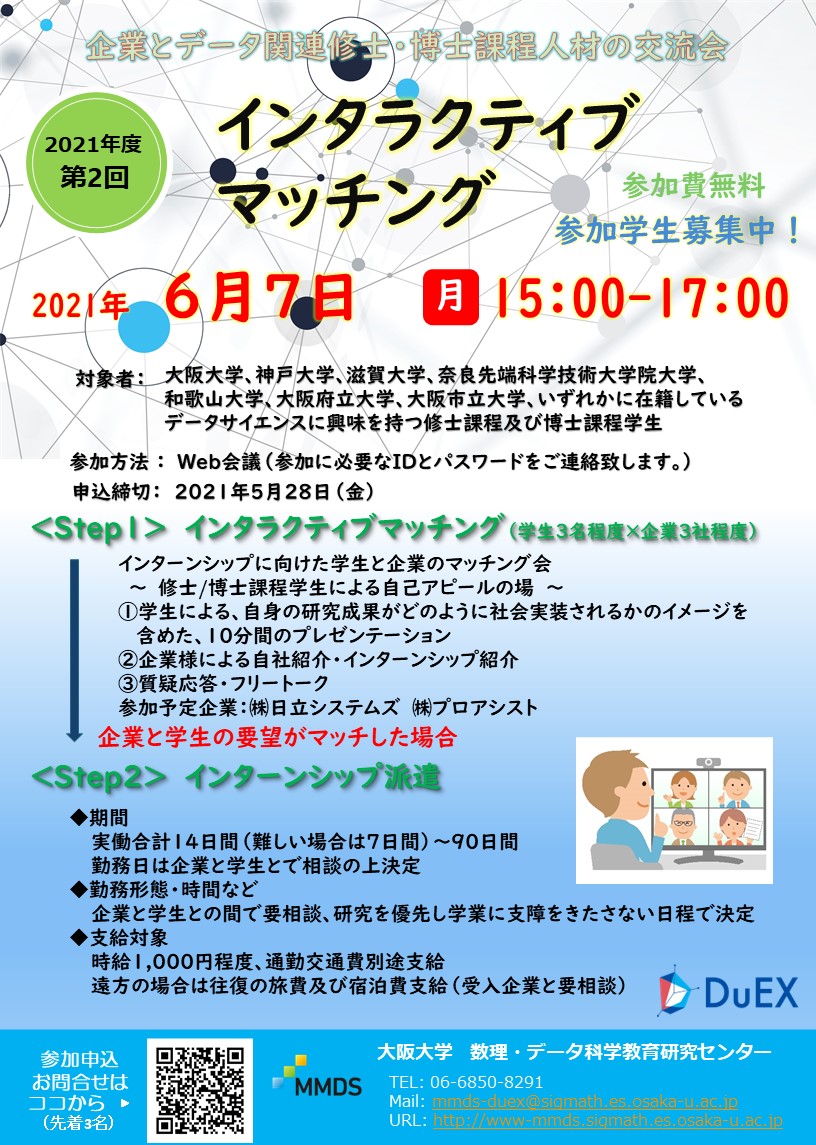 企業とデータ関連修士・博士課程人材の交流会

2021年度
第2回

インタラクティブ
マッチング

参加費無料
参加学生募集中！

2021年 6月7日 月 15:00-17:00

対象者： 大阪大学、神戸大学、滋賀大学、奈良先端科学技術大学院大学、和歌山大学、大阪府立大学、大阪市立大学、いずれかに在籍しているデータサイエンスに興味を持つ修士課程及び博士課程学生

参加方法： Web会議（参加に必要なIDとパスワードをご連絡致します。）
申込締切： 2021年5月28日（金）

<Step1> インタラクティブマッチング（学生3名程度×企業3社程度）

インターンシップに向けた学生と企業のマッチング会
～ 修士/博士課程学生による自己アピールの場 ～
①学生による、自身の研究成果がどのように社会実装されるかのイメージを含めた、10分間のプレゼンテーション
②企業様による自社紹介・インターンシップ紹介
③質疑応答・フリートーク
参加予定企業：㈱日立システムズ ㈱プロアシスト

企業と学生の要望がマッチした場合

<Step2> インターンシップ派遣

◆期間
実働合計14日間（難しい場合は7日間）～90日間
勤務日は企業と学生とで相談の上決定
◆勤務形態・時間など
企業と学生との間で要相談、研究を優先し学業に支障をきたさない日程で決定
◆支給対象
時給1,000円程度、通勤交通費別途支給
遠方の場合は往復の旅費及び宿泊費支給（受入企業と要相談）

DuEX

参加申込
お問合せは
ココから ▶
（先着3名）

MMDS

大阪大学 数理・データ科学教育研究センター
TEL: 06-6850-8291
Mail: mmds-duex@sigmath.es.osaka-u.ac.jp
URL: http://www-mmds.sigmath.es.osaka-u.ac.jp